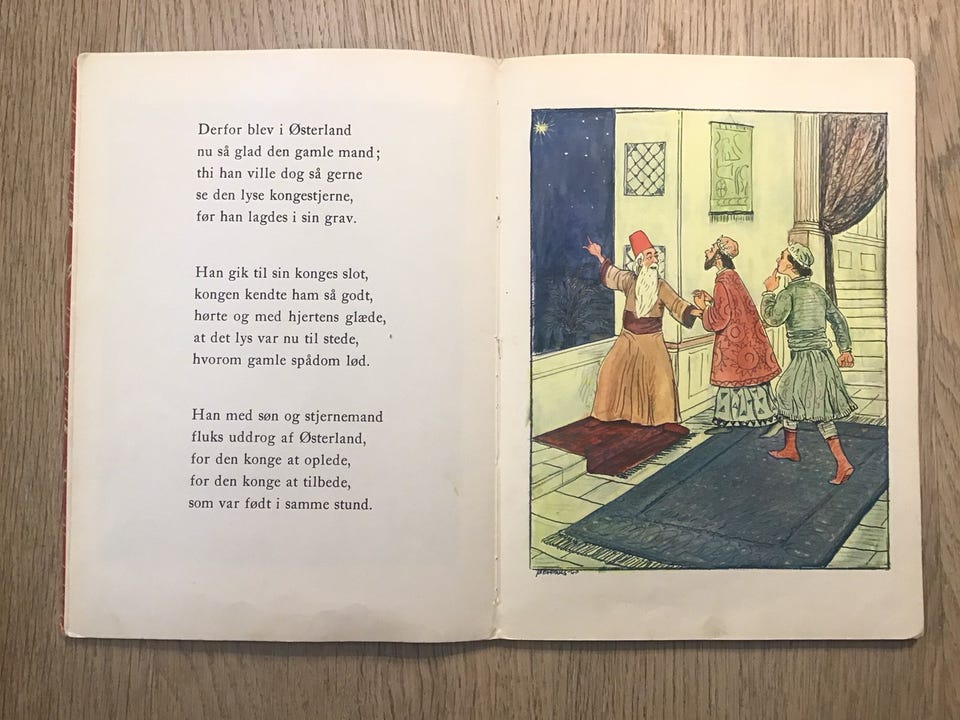 Derfor blev i Østerland
nu så glad den gamle mand;
thi han ville dog så gerne
se den lyse kongestjerne,
før han lagdes i sin grav.

Han gik til sin konges slot,
kongen kendte ham så godt,
hørte og med hjertens glæde,
at det lys var nu til stede,
hvorom gamle spådom lød.

Han med søn og stjernemand
fluks uddrog af Østerland,
for den konge at oplede,
for den konge at tilbede,
som var født i samme stund.